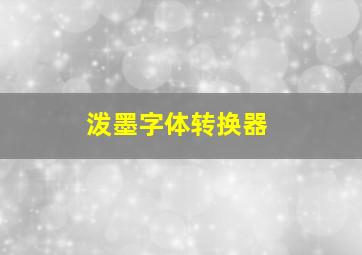 泼墨字体转换器